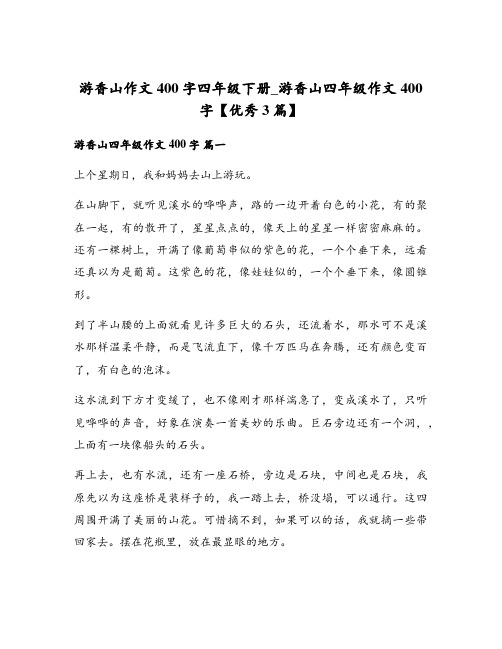 游香山作文 400 字四年级下册_游香山四年级作文 400 字【优秀 3 篇】

游香山四年级作文 400 字 篇一

上个星期日，我和妈妈去山上游玩。

在山脚下，就听见溪水的哗哗声，路的一边开着白色的小花，有的聚在一起，有的散开了，星星点点的，像天上的星星一样密密麻麻的。还有一棵树上，开满了像葡萄串似的紫色的花，一个个垂下来，远看还真以为是葡萄。这紫色的花，像娃娃似的，一个个垂下来，像圆锥形。

到了半山腰的上面就看见许多巨大的石头，还流着水，那水可不是溪水那样温柔平静，而是飞流直下，像千万匹马在奔腾，还有颜色变百了，有白色的泡沫。

这水流到下方才变缓了，也不像刚才那样湍急了，变成溪水了，只听见哗哗的声音，好象在演奏一首美妙的乐曲。巨石旁边还有一个洞，，上面有一块像船头的石头。

再上去，也有水流，还有一座石桥，旁边是石块，中间也是石块，我原先以为这座桥是装样子的，我一踏上去，桥没塌，可以通行。这四周围开满了美丽的山花。可惜摘不到，如果可以的话，我就摘一些带回家去。摆在花瓶里，放在最显眼的地方。